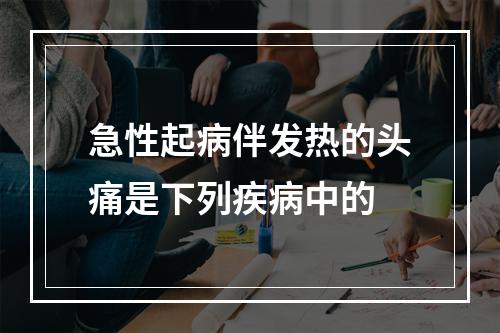 急性起病伴发热的头痛是下列疾病中的